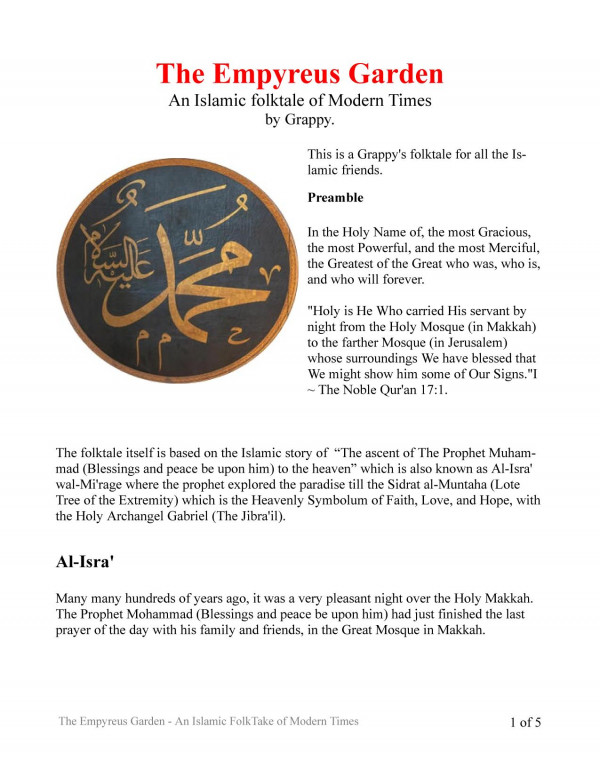 The Empyreus Garden
An Islamic folktale of Modern Times
by Grappy.

محمد عليه السلام

This is a Grappy's folktale for all the Islamic friends.

Preamble

In the Holy Name of, the most Gracious, the most Powerful, and the most Merciful, the Greatest of the Great who was, who is, and who will forever.

"Holy is He Who carried His servant by night from the Holy Mosque (in Makkah) to the farther Mosque (in Jerusalem) whose surroundings We have blessed that We might show him some of Our Signs."I ~ The Noble Qur'an 17:1.

The folktale itself is based on the Islamic story of "The ascent of The Prophet Muhammad (Blessings and peace be upon him) to the heaven" which is also known as Al-Isra' wal-Mi'rage where the prophet explored the paradise till the Sidrat al-Muntaha (Lote Tree of the Extremity) which is the Heavenly Symbolum of Faith, Love, and Hope, with the Holy Archangel Gabriel (The Jibra'il).

Al-Isra'

Many many hundreds of years ago, it was a very pleasant night over the Holy Makkah. The Prophet Mohammad (Blessings and peace be upon him) had just finished the last prayer of the day with his family and friends, in the Great Mosque in Makkah.

The Empyreus Garden - An Islamic FolkTake of Modern Times

1 of 5